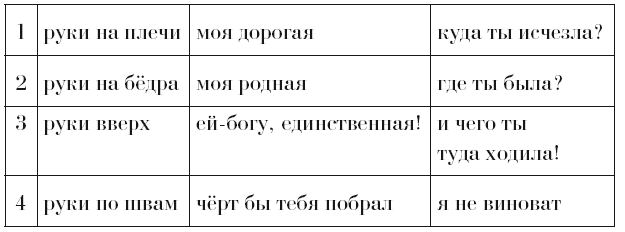 | 1 | руки на плечи | моя дорогая | куда ты исчезла? |
|---|---|---|---|
| 2 | руки на бёдра | моя родная | где ты была? |
| 3 | руки вверх | ей-богу, единственная! | и чего ты туда ходила! |
| 4 | руки по швам | чёрт бы тебя побрал | я не виноват |